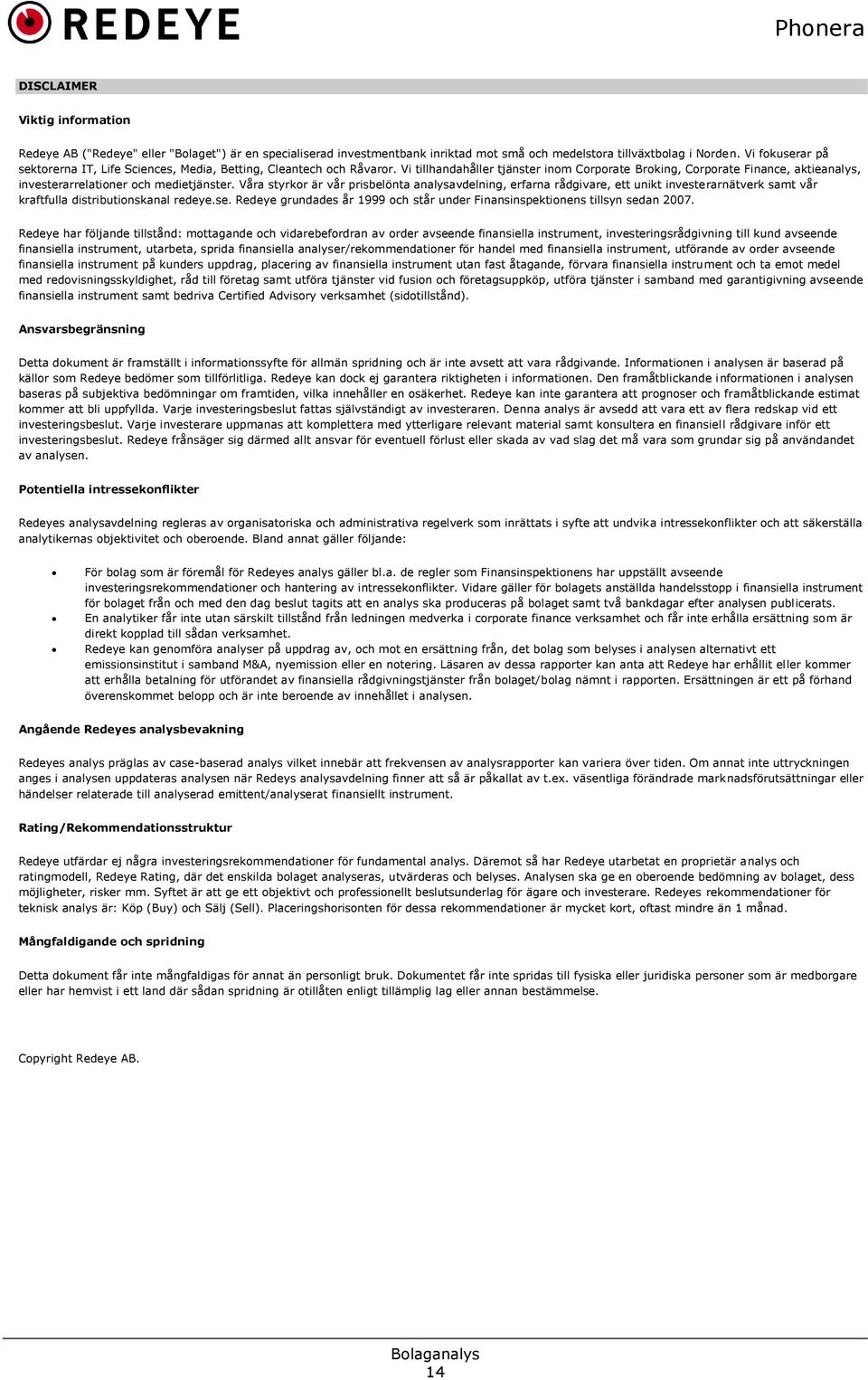 REDEYE

Phonera

DISCLAIMER

Viktig information

Redeye AB ("Redeye" eller "Bolaget") är en specialiserad investmentbank inriktad mot små och medelstora tillväxtbolag i Norden. Vi fokuserar på sektorerna IT, Life Sciences, Media, Betting, Cleantech och Råvaror. Vi tillhandahåller tjänster inom Corporate Broking, Corporate Finance, aktieanalys, investerarrelationer och medietjänster. Våra styrkor är vår prisbelönta analysavdelning, erfarna rådgivare, ett unikt investerarnätverk samt vår kraftfulla distributionskanal redeye.se. Redeye grundades år 1999 och står under Finansinspektionens tillsyn sedan 2007.

Redeye har följande tillstånd: mottagande och vidarebefordran av order avseende finansiella instrument, investeringsrådgivning till kund avseende finansiella instrument, utarbeta, sprida finansiella analyser/rekommendationer för handel med finansiella instrument, utförande av order avseende finansiella instrument på kunders uppdrag, placering av finansiella instrument utan fast åtagande, förvara finansiella instrument och ta emot medel med redovisningsskyldighet, råd till företag samt utföra tjänster vid fusion och företagsuppköp, utföra tjänster i samband med garantigivning avseende finansiella instrument samt bedriva Certified Advisory verksamhet (sidotillstånd).

Ansvarsbegränsning

Detta dokument är framställt i informationssyfte för allmän spridning och är inte avsett att vara rådgivande. Informationen i analysen är baserad på källor som Redeye bedömer som tillförlitliga. Redeye kan dock ej garantera riktigheten i informationen. Den framåtblickande informationen i analysen baseras på subjektiva bedömningar om framtiden, vilka innehåller en osäkerhet. Redeye kan inte garantera att prognoser och framåtblickande estimat kommer att bli uppfyllda. Varje investeringsbeslut fattas självständigt av investeraren. Denna analys är avsedd att vara ett av flera redskap vid ett investeringsbeslut. Varje investerare uppmanas att komplettera med ytterligare relevant material samt konsultera en finansiell rådgivare inför ett investeringsbeslut. Redeye frånsäger sig därmed allt ansvar för eventuell förlust eller skada av vad slag det må vara som grundar sig på användandet av analysen.

Potentiella intressekonflikter

Redeyes analysavdelning regleras av organisatoriska och administrativa regelverk som inrättats i syfte att undvika intressekonflikter och att säkerställa analytikernas objektivitet och oberoende. Bland annat gäller följande:

• För bolag som är föremål för Redeyes analys gäller bl.a. de regler som Finansinspektionens har uppställt avseende investeringsrekommendationer och hantering av intressekonflikter. Vidare gäller för bolagets anställda handelsstopp i finansiella instrument för bolaget från och med den dag beslut tagits att en analys ska produceras på bolaget samt två bankdagar efter analysen publicerats.
• En analytiker får inte utan särskilt tillstånd från ledningen medverka i corporate finance verksamhet och får inte erhålla ersättning som är direkt kopplad till sådan verksamhet.
• Redeye kan genomföra analyser på uppdrag av, och mot en ersättning från, det bolag som belyses i analysen alternativt ett emissionsinstitut i samband M&A, nyemission eller en notering. Läsaren av dessa rapporter kan anta att Redeye har erhållit eller kommer att erhålla betalning för utförandet av finansiella rådgivningstjänster från bolaget/bolag nämnt i rapporten. Ersättningen är ett på förhand överenskommet belopp och är inte beroende av innehållet i analysen.

Angående Redeyes analysbevakning

Redeyes analys präglas av case-baserad analys vilket innebär att frekvensen av analysrapporter kan variera över tiden. Om annat inte uttryckningen anges i analysen uppdateras analysen när Redeys analysavdelning finner att så är påkallat av t.ex. väsentliga förändrade marknadsförutsättningar eller händelser relaterade till analyserad emittent/analyserat finansiellt instrument.

Rating/Rekommendationsstruktur

Redeye utfärdar ej några investeringsrekommendationer för fundamental analys. Däremot så har Redeye utarbetat en proprietär analys och ratingmodell, Redeye Rating, där det enskilda bolaget analyseras, utvärderas och belyses. Analysen ska ge en oberoende bedömning av bolaget, dess möjligheter, risker mm. Syftet är att ge ett objektivt och professionellt beslutsunderlag för ägare och investerare. Redeyes rekommendationer för teknisk analys är: Köp (Buy) och Sälj (Sell). Placeringshorisonten för dessa rekommendationer är mycket kort, oftast mindre än 1 månad.

Mångfaldigande och spridning

Detta dokument får inte mångfaldigas för annat än personligt bruk. Dokumentet får inte spridas till fysiska eller juridiska personer som är medborgare eller har hemvist i ett land där sådan spridning är otillåten enligt tillämplig lag eller annan bestämmelse.

Copyright Redeye AB.

Bolaganalys
14